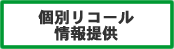 個別リコール
情報提供